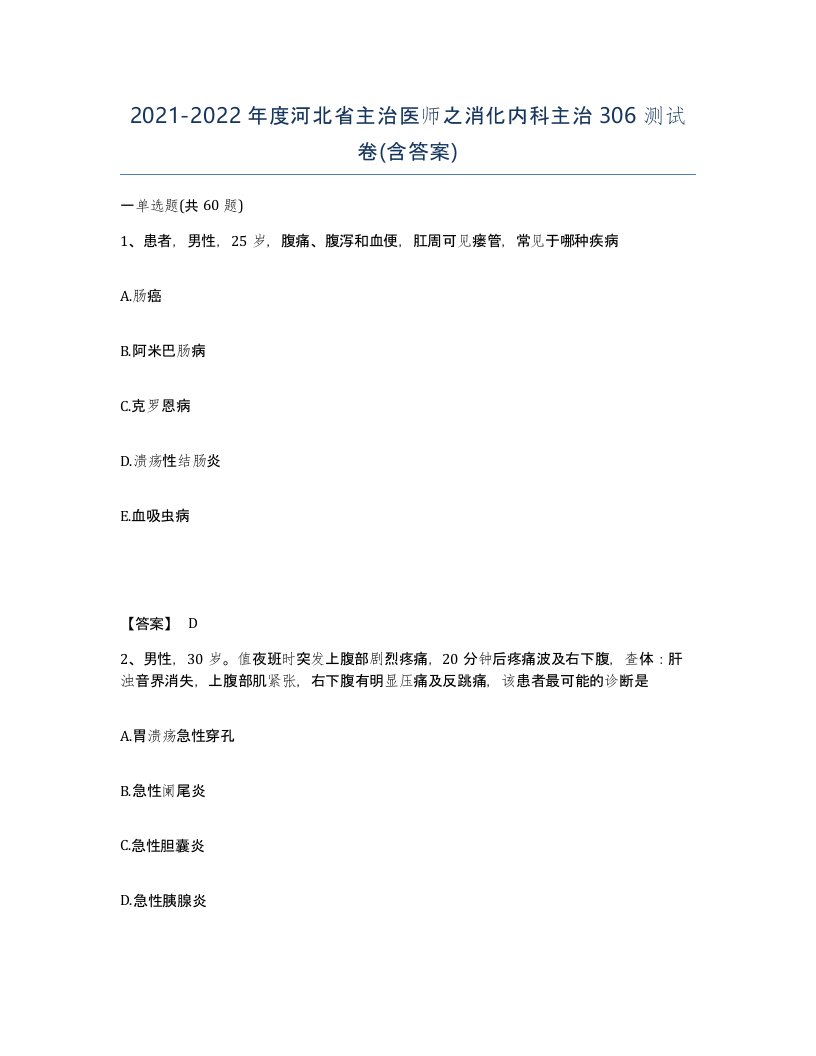 2021-2022年度河北省主治医师之消化内科主治306测试卷(含答案)

一单选题(共60题)

1、患者，男性，25岁，腹痛、腹泻和血便，肛周可见瘘管，常见于哪种疾病

A.肠癌

B.阿米巴肠病

C.克罗恩病

D.溃疡性结肠炎

E.血吸虫病

【答案】 D

2、男性，30岁。值夜班时突发上腹部剧烈疼痛，20分钟后疼痛波及右下腹，查体：肝浊音界消失，上腹部肌紧张，右下腹有明显压痛及反跳痛，该患者最可能的诊断是

A.胃溃疡急性穿孔

B.急性阑尾炎

C.急性胆囊炎

D.急性胰腺炎